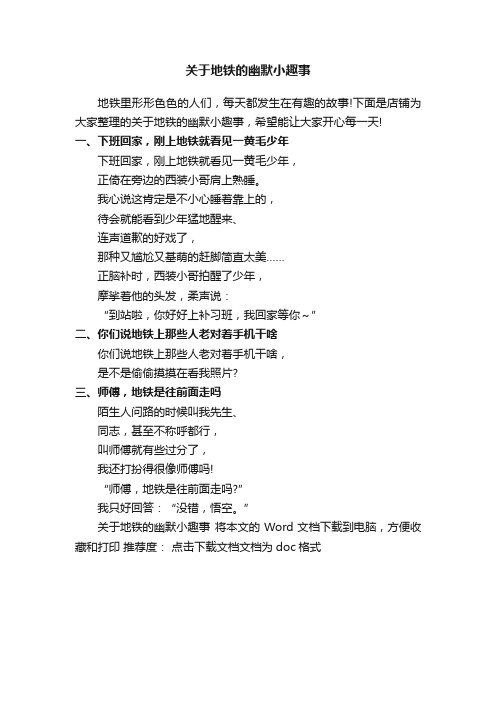 关于地铁的幽默小趣事

地铁里形形色色的人们，每天都发生在有趣的故事!下面是店铺为大家整理的关于地铁的幽默小趣事，希望能让大家开心每一天!

一、下班回家，刚上地铁就看见一黄毛少年

下班回家，刚上地铁就看见一黄毛少年，

正倚在旁边的西装小哥肩上熟睡。

我心说这肯定是不小心睡着靠上的，

待会就能看到少年猛地醒来、

连声道歉的好戏了，

那种又尴尬又基萌的赶脚简直太美……

正脑补时，西装小哥拍醒了少年，

摩挲着他的头发，柔声说：

“到站啦，你好好上补习班，我回家等你～”

二、你们说地铁上那些人老对着手机干啥

你们说地铁上那些人老对着手机干啥，

是不是偷偷摸摸在看我照片?

三、师傅，地铁是往前面走吗

陌生人问路的时候叫我先生、

同志，甚至不称呼都行，

叫师傅就有些过分了，

我还打扮得很像师傅吗!

“师傅，地铁是往前面走吗?”

我只好回答：“没错，悟空。”

关于地铁的幽默小趣事 将本文的 Word 文档下载到电脑，方便收藏和打印 推荐度： 点击下载文档文档为 doc 格式